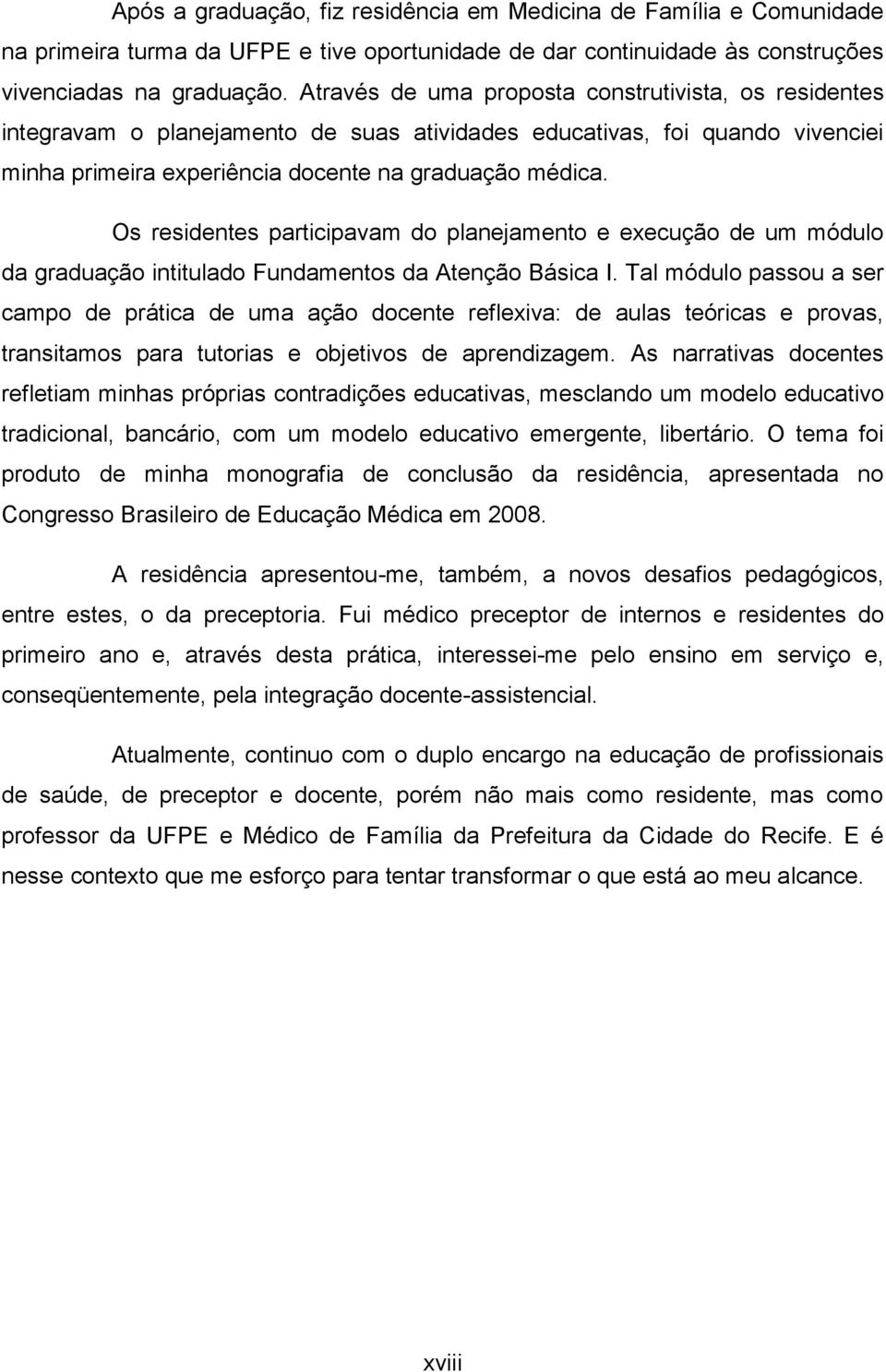 Após a graduação, fiz residência em Medicina de Família e Comunidade na primeira turma da UFPE e tive oportunidade de dar continuidade às construções vivenciadas na graduação. Através de uma proposta construtivista, os residentes integravam o planejamento de suas atividades educativas, foi quando vivenciei minha primeira experiência docente na graduação médica.

Os residentes participavam do planejamento e execução de um módulo da graduação intitulado Fundamentos da Atenção Básica I. Tal módulo passou a ser campo de prática de uma ação docente reflexiva: de aulas teóricas e provas, transitamos para tutorias e objetivos de aprendizagem. As narrativas docentes refletiam minhas próprias contradições educativas, mesclando um modelo educativo tradicional, bancário, com um modelo educativo emergente, libertário. O tema foi produto de minha monografia de conclusão da residência, apresentada no Congresso Brasileiro de Educação Médica em 2008.

A residência apresentou-me, também, a novos desafios pedagógicos, entre estes, o da preceptoria. Fui médico preceptor de internos e residentes do primeiro ano e, através desta prática, interessei-me pelo ensino em serviço e, conseqüentemente, pela integração docente-assistencial.

Atualmente, continuo com o duplo encargo na educação de profissionais de saúde, de preceptor e docente, porém não mais como residente, mas como professor da UFPE e Médico de Família da Prefeitura da Cidade do Recife. E é nesse contexto que me esforço para tentar transformar o que está ao meu alcance.

xviii